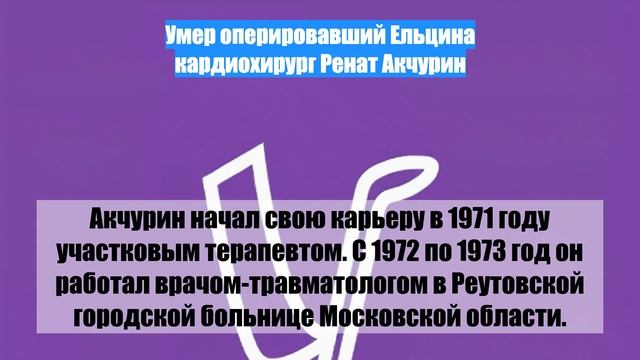 Умер оперировавший Ельцина кардиохирург Ренат Акчурин

Акчурин начал свою карьеру в 1971 году участковым терапевтом. С 1972 по 1973 год он работал врачом-травматологом в Реутовской городской больнице Московской области.